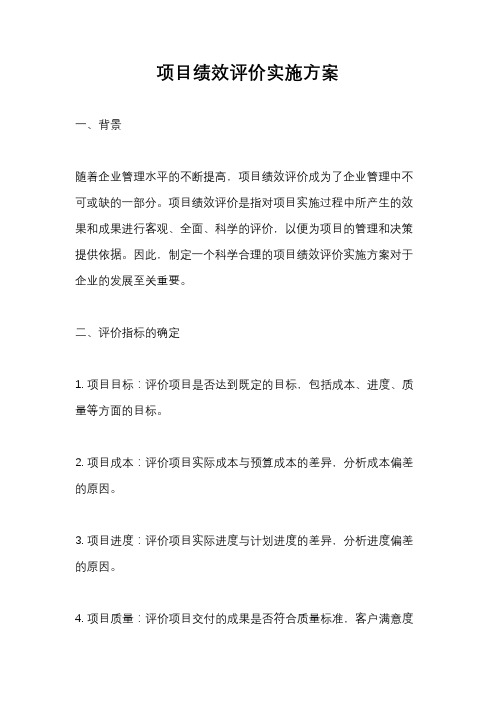 项目绩效评价实施方案

一、背景

随着企业管理水平的不断提高，项目绩效评价成为了企业管理中不可或缺的一部分。项目绩效评价是指对项目实施过程中所产生的效果和成果进行客观、全面、科学的评价，以便为项目的管理和决策提供依据。因此，制定一个科学合理的项目绩效评价实施方案对于企业的发展至关重要。

二、评价指标的确定

1. 项目目标：评价项目是否达到既定的目标，包括成本、进度、质量等方面的目标。

2. 项目成本：评价项目实际成本与预算成本的差异，分析成本偏差的原因。

3. 项目进度：评价项目实际进度与计划进度的差异，分析进度偏差的原因。

4. 项目质量：评价项目交付的成果是否符合质量标准，客户满意度